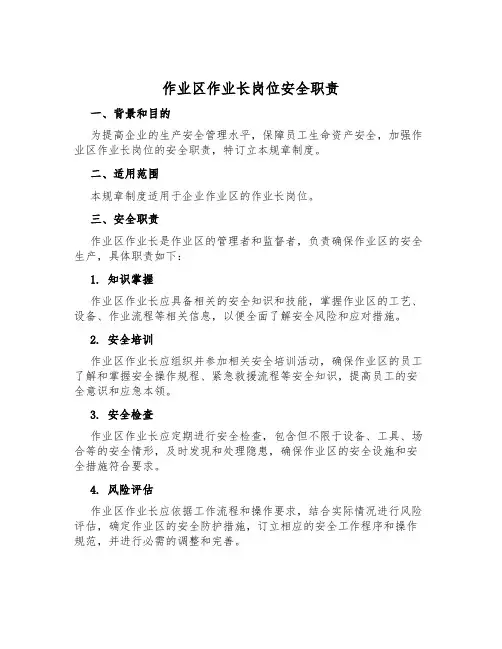 作业区作业长岗位安全职责

一、背景和目的

为提高企业的生产安全管理水平，保障员工生命资产安全，加强作业区作业长岗位的安全职责，特订立本规章制度。

二、适用范围

本规章制度适用于企业作业区的作业长岗位。

三、安全职责

作业区作业长是作业区的管理者和监督者，负责确保作业区的安全生产，具体职责如下：

1. 知识掌握

作业区作业长应具备相关的安全知识和技能，掌握作业区的工艺、设备、作业流程等相关信息，以便全面了解安全风险和应对措施。

2. 安全培训

作业区作业长应组织并参加相关安全培训活动，确保作业区的员工了解和掌握安全操作规程、紧急救援流程等安全知识，提高员工的安全意识和应急本领。

3. 安全检查

作业区作业长应定期进行安全检查，包含但不限于设备、工具、场合等的安全情形，及时发现和处理隐患，确保作业区的安全设施和安全措施符合要求。

4. 风险评估

作业区作业长应依据工作流程和操作要求，结合实际情况进行风险评估，确定作业区的安全防护措施，订立相应的安全工作程序和操作规范，并进行必需的调整和完善。